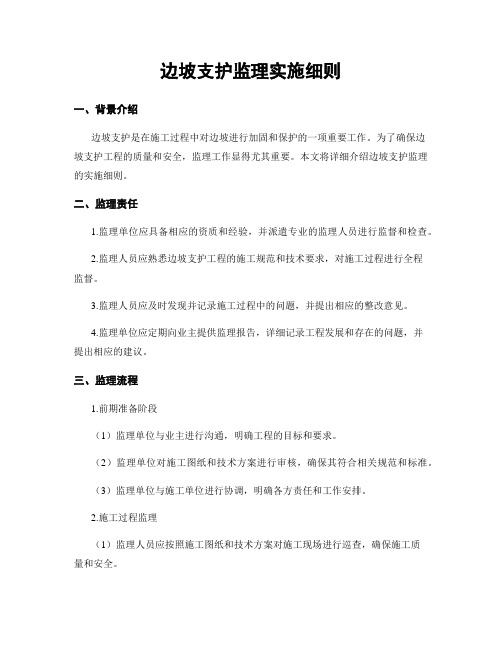 边坡支护监理实施细则

一、背景介绍

边坡支护是在施工过程中对边坡进行加固和保护的一项重要工作。为了确保边坡支护工程的质量和安全，监理工作显得尤其重要。本文将详细介绍边坡支护监理的实施细则。

二、监理责任

1.监理单位应具备相应的资质和经验，并派遣专业的监理人员进行监督和检查。

2.监理人员应熟悉边坡支护工程的施工规范和技术要求，对施工过程进行全程监督。

3.监理人员应及时发现并记录施工过程中的问题，并提出相应的整改意见。

4.监理单位应定期向业主提供监理报告，详细记录工程发展和存在的问题，并提出相应的建议。

三、监理流程

1.前期准备阶段

（1）监理单位与业主进行沟通，明确工程的目标和要求。

（2）监理单位对施工图纸和技术方案进行审核，确保其符合相关规范和标准。

（3）监理单位与施工单位进行协调，明确各方责任和工作安排。

2.施工过程监理

（1）监理人员应按照施工图纸和技术方案对施工现场进行巡查，确保施工质量和安全。